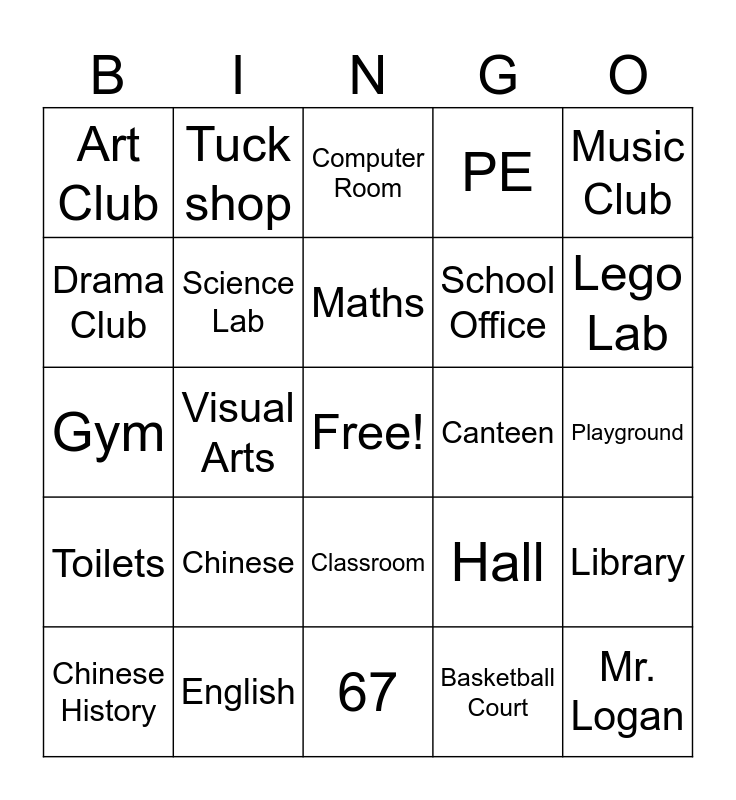 | B | I | N | G | O |
|---|---|---|---|---|
| Art Club | Tuck shop | Computer Room | PE | Music Club |
| Drama Club | Science Lab | Maths | School Office | Lego Lab |
| Gym | Visual Arts | Free! | Canteen | Playground |
| Toilets | Chinese | Classroom | Hall | Library |
| Chinese History | English | 67 | Basketball Court | Mr. Logan |